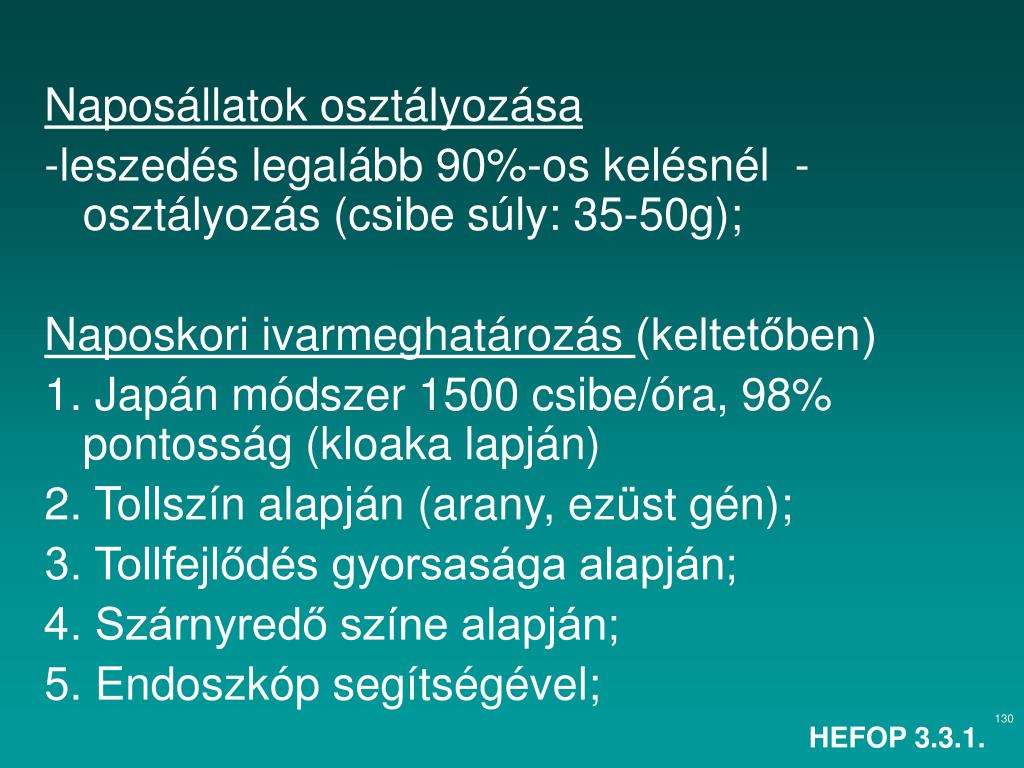 Naposállatok osztályozása

-leszedés legalább 90%-os kelésnél - osztályozás (csibe súly: 35-50g);

Naposkori ivarmeghatározás (keltetőben)

1. Japán módszer 1500 csibe/óra, 98% pontosság (kloaka lapján)

2. Tollszín alapján (arany, ezüst gén);

3. Tollfejlődés gyorsasága alapján;

4. Szárnyredő színe alapján;

5. Endoszkóp segítségével;

130

HEFOP 3.3.1.